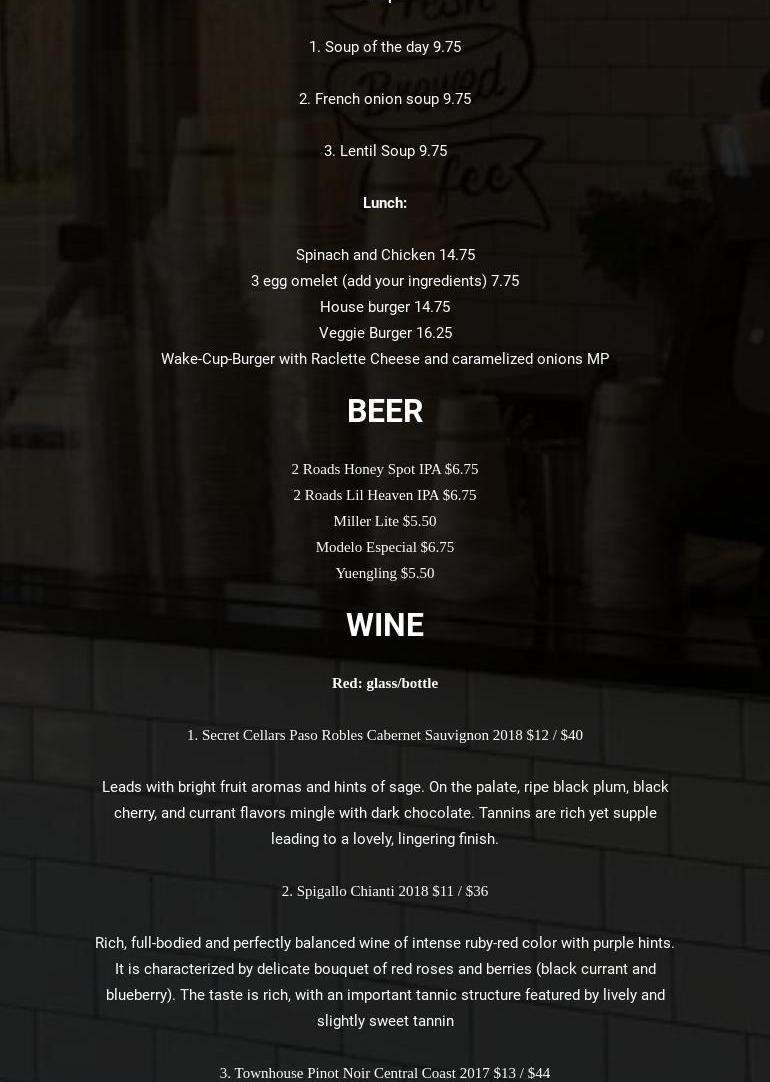 1. Soup of the day 9.75

2. French onion soup 9.75

3. Lentil Soup 9.75

Lunch:

Spinach and Chicken 14.75
3 egg omelet (add your ingredients) 7.75
House burger 14.75
Veggie Burger 16.25
Wake-Cup-Burger with Raclette Cheese and caramelized onions MP

BEER

2 Roads Honey Spot IPA $6.75
2 Roads Lil Heaven IPA $6.75
Miller Lite $5.50
Modelo Especial $6.75
Yuengling $5.50

WINE

Red: glass/bottle

1. Secret Cellars Paso Robles Cabernet Sauvignon 2018 $12 / $40

Leads with bright fruit aromas and hints of sage. On the palate, ripe black plum, black cherry, and currant flavors mingle with dark chocolate. Tannins are rich yet supple leading to a lovely, lingering finish.

2. Spigallo Chianti 2018 $11 / $36

Rich, full-bodied and perfectly balanced wine of intense ruby-red color with purple hints. It is characterized by delicate bouquet of red roses and berries (black currant and blueberry). The taste is rich, with an important tannic structure featured by lively and slightly sweet tannin

3. Townhouse Pinot Noir Central Coast 2017 $13 / $44